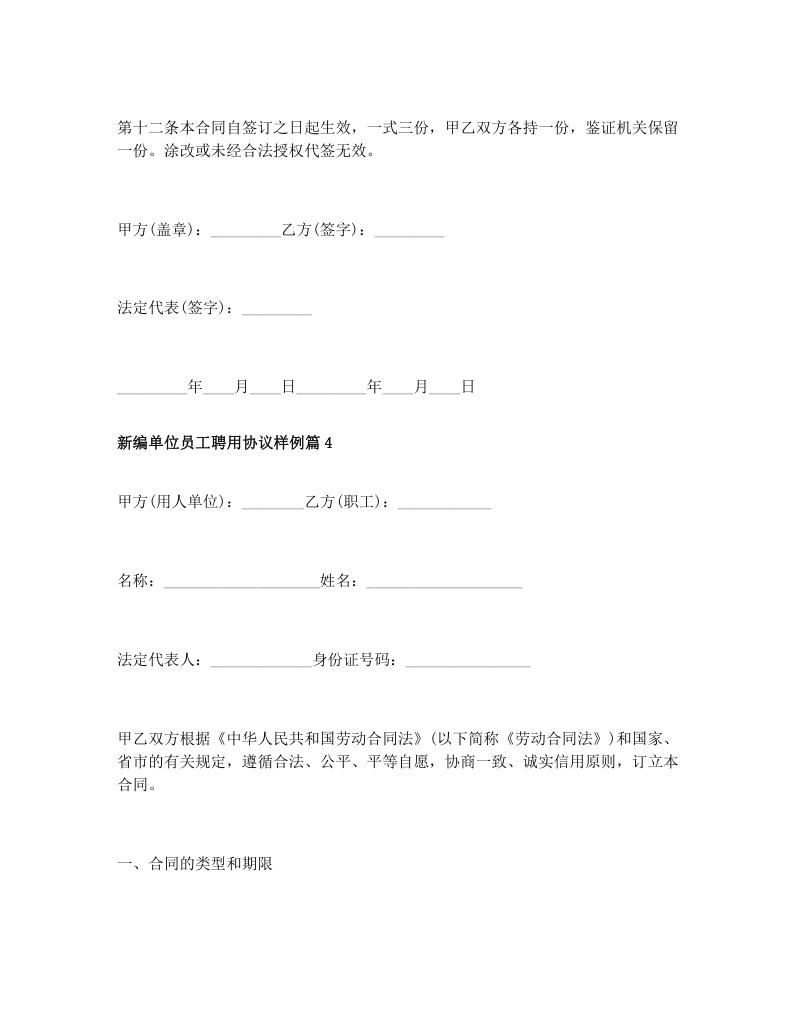 第十二条本合同自签订之日起生效，一式三份，甲乙双方各持一份，鉴证机关保留一份。涂改或未经合法授权代签无效。

甲方(盖章)：_________乙方(签字)：_________

法定代表(签字)：_________

_________年____月____日_________年____月____日

新编单位员工聘用协议样例篇 4

甲方(用人单位)：________乙方(职工)：____________

名称：____________________姓名：____________________

法定代表人：_____________身份证号码：________________

甲乙双方根据《中华人民共和国劳动合同法》(以下简称《劳动合同法》)和国家、省市的有关规定，遵循合法、公平、平等自愿，协商一致、诚实信用原则，订立本合同。

一、合同的类型和期限